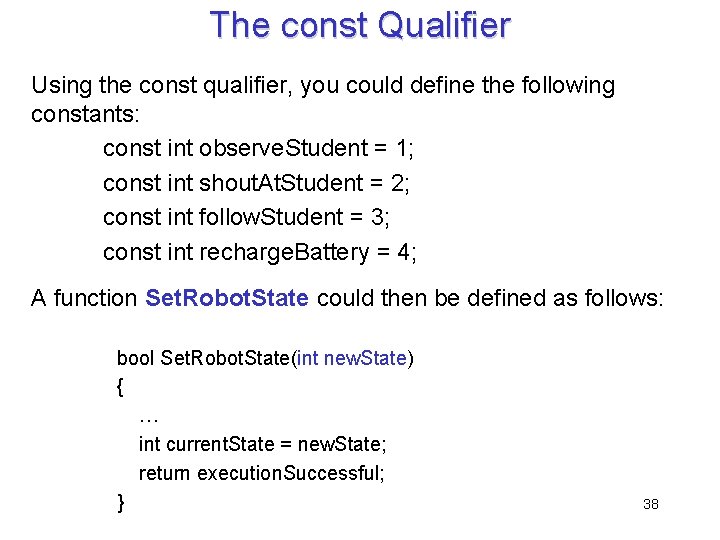 The const Qualifier

Using the const qualifier, you could define the following constants:

const int observeStudent = 1;
const int shoutAtStudent = 2;
const int followStudent = 3;
const int rechargeBattery = 4;

A function SetRobotState could then be defined as follows:

bool SetRobotState(int newState)
{
…
int currentState = newState;
return executionSuccessful;
}

38